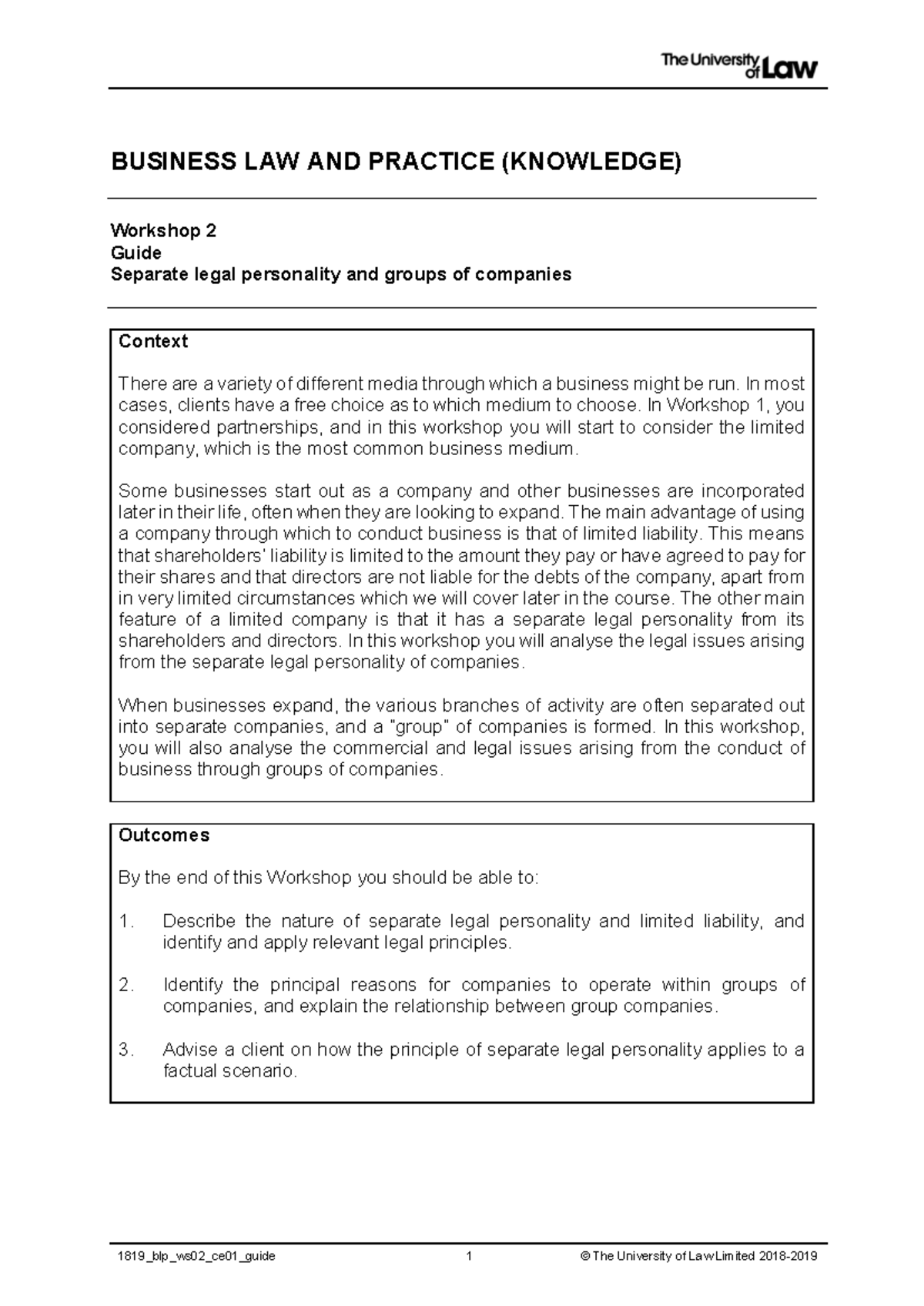 The University of Law

BUSINESS LAW AND PRACTICE (KNOWLEDGE)

Workshop 2
Guide
Separate legal personality and groups of companies

Context

There are a variety of different media through which a business might be run. In most cases, clients have a free choice as to which medium to choose. In Workshop 1, you considered partnerships, and in this workshop you will start to consider the limited company, which is the most common business medium.

Some businesses start out as a company and other businesses are incorporated later in their life, often when they are looking to expand. The main advantage of using a company through which to conduct business is that of limited liability. This means that shareholders' liability is limited to the amount they pay or have agreed to pay for their shares and that directors are not liable for the debts of the company, apart from in very limited circumstances which we will cover later in the course. The other main feature of a limited company is that it has a separate legal personality from its shareholders and directors. In this workshop you will analyse the legal issues arising from the separate legal personality of companies.

When businesses expand, the various branches of activity are often separated out into separate companies, and a "group" of companies is formed. In this workshop, you will also analyse the commercial and legal issues arising from the conduct of business through groups of companies.

Outcomes

By the end of this Workshop you should be able to:

1. Describe the nature of separate legal personality and limited liability, and identify and apply relevant legal principles.

2. Identify the principal reasons for companies to operate within groups of companies, and explain the relationship between group companies.

3. Advise a client on how the principle of separate legal personality applies to a factual scenario.

1819_blp_ws02_ce01_guide 1 © The University of Law Limited 2018-2019